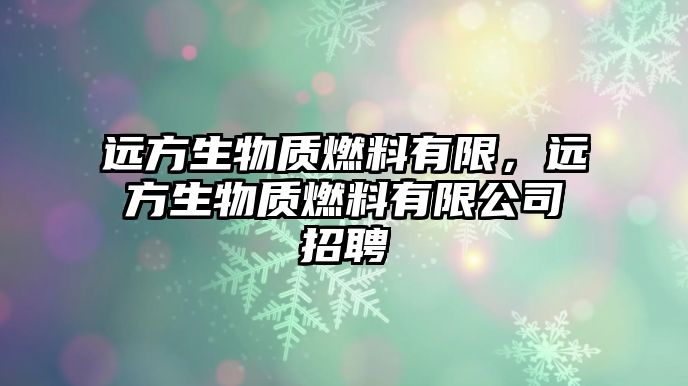 远方生物质燃料有限，远方生物质燃料有限公司招聘